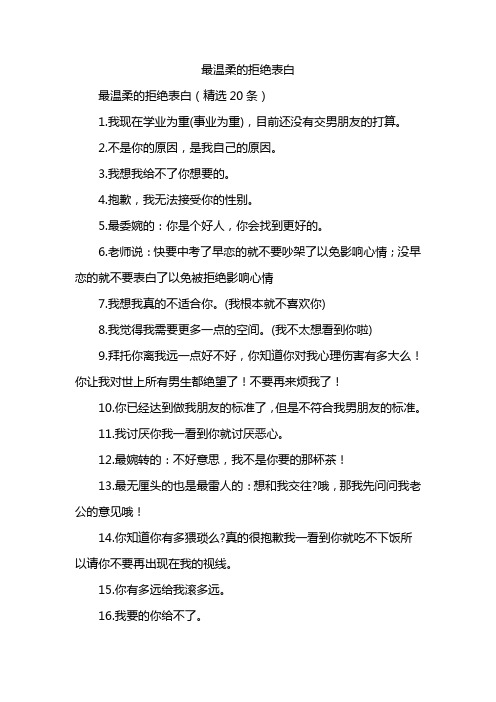 最温柔的拒绝表白

最温柔的拒绝表白（精选 20 条）

1.我现在学业为重(事业为重)，目前还没有交男朋友的打算。

2.不是你的原因，是我自己的原因。

3.我想我给不了你想要的。

4.抱歉，我无法接受你的性别。

5.最委婉的：你是个好人，你会找到更好的。

6.老师说：快要中考了早恋的就不要吵架了以免影响心情；没早恋的就不要表白了以免被拒绝影响心情

7.我想我真的不适合你。(我根本就不喜欢你)

8.我觉得我需要更多一点的空间。(我不太想看到你啦)

9.拜托你离我远一点好不好，你知道你对我心理伤害有多大么！你让我对世上所有男生都绝望了！不要再来烦我了！

10.你已经达到做我朋友的标准了，但是不符合我男朋友的标准。

11.我讨厌你我一看到你就讨厌恶心。

12.最婉转的：不好意思，我不是你要的那杯茶！

13.最无厘头的也是最雷人的：想和我交往?哦，那我先问问我老公的意见哦！

14.你知道你有多猥琐么?真的很抱歉我一看到你就吃不下饭所以请你不要再出现在我的视线。

15.你有多远给我滚多远。

16.我要的你给不了。